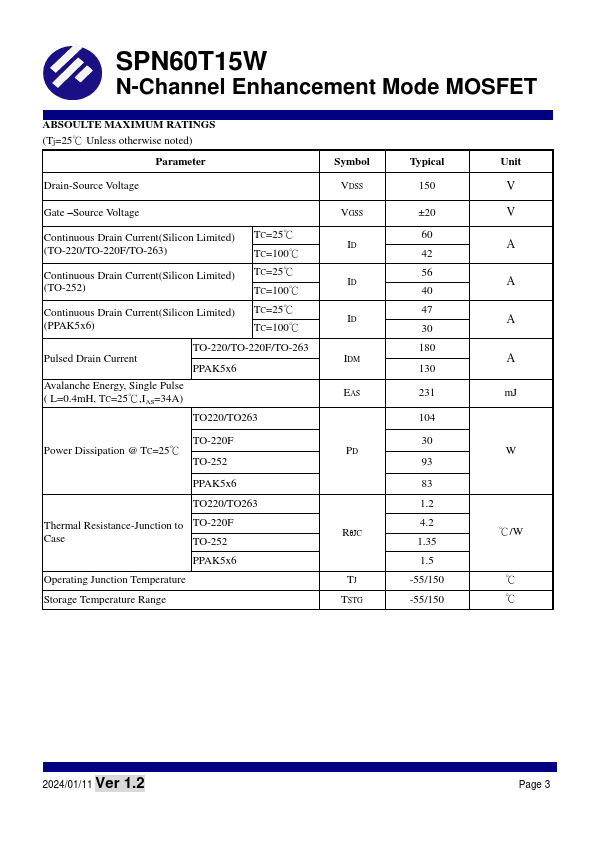 SPN60T15W
N-Channel Enhancement Mode MOSFET

ABSOULTE MAXIMUM RATINGS
($T_J$=25℃ Unless otherwise noted)

| Parameter | | Symbol | Typical | Unit |
|---|---|---|---|---|
| Drain-Source Voltage | | $V_{DSS}$ | 150 | V |
| Gate –Source Voltage | | $V_{GSS}$ | ±20 | V |
| Continuous Drain Current(Silicon Limited) (TO-220/TO-220F/TO-263) | $T_C$=25℃ | $I_D$ | 60 | A |
| | $T_C$=100℃ | | 42 | |
| Continuous Drain Current(Silicon Limited) (TO-252) | $T_C$=25℃ | $I_D$ | 56 | A |
| | $T_C$=100℃ | | 40 | |
| Continuous Drain Current(Silicon Limited) (PPAK5x6) | $T_C$=25℃ | $I_D$ | 47 | A |
| | $T_C$=100℃ | | 30 | |
| Pulsed Drain Current | TO-220/TO-220F/TO-263 | $I_{DM}$ | 180 | A |
| | PPAK5x6 | | 130 | |
| Avalanche Energy, Single Pulse ( L=0.4mH, $T_C$=25℃,$I_{AS}$=34A) | | $E_{AS}$ | 231 | mJ |
| Power Dissipation @ $T_C$=25℃ | TO220/TO263 | $P_D$ | 104 | W |
| | TO-220F | | 30 | |
| | TO-252 | | 93 | |
| | PPAK5x6 | | 83 | |
| Thermal Resistance-Junction to Case | TO220/TO263 | $R_{\theta JC}$ | 1.2 | ℃/W |
| | TO-220F | | 4.2 | |
| | TO-252 | | 1.35 | |
| | PPAK5x6 | | 1.5 | |
| Operating Junction Temperature | | $T_J$ | -55/150 | ℃ |
| Storage Temperature Range | | $T_{STG}$ | -55/150 | ℃ |

2024/01/11 Ver 1.2
Page 3